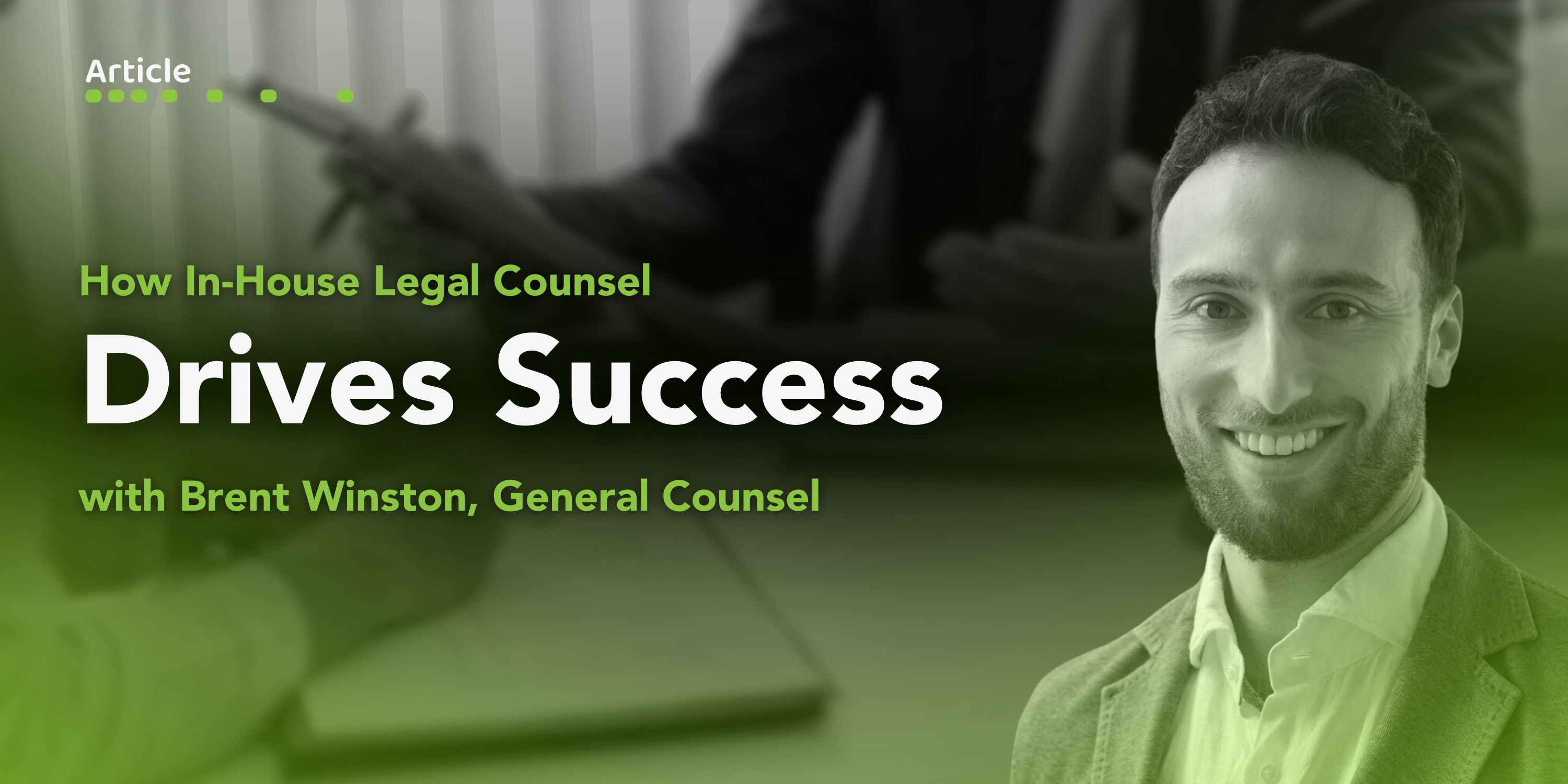 Article

How In-House Legal Counsel

Drives Success

with Brent Winston, General Counsel